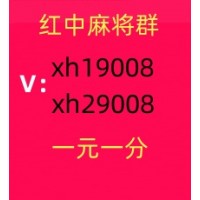 红中麻将群

V: xh19008
xh29008

一元一分